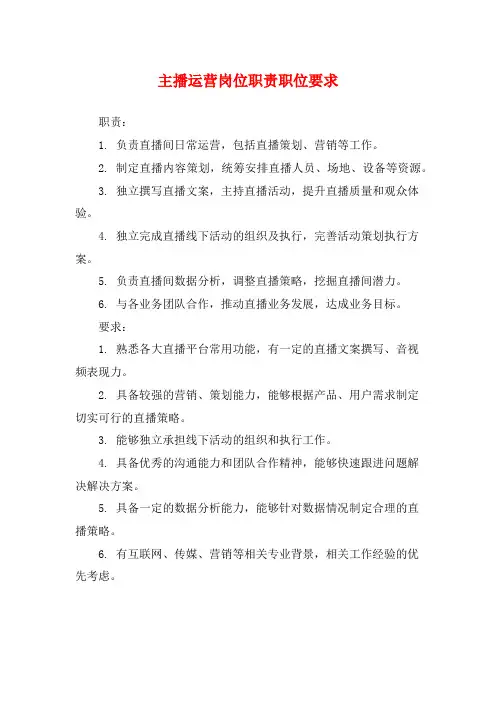 主播运营岗位职责职位要求

职责：

1. 负责直播间日常运营，包括直播策划、营销等工作。

2. 制定直播内容策划，统筹安排直播人员、场地、设备等资源。

3. 独立撰写直播文案，主持直播活动，提升直播质量和观众体验。

4. 独立完成直播线下活动的组织及执行，完善活动策划执行方案。

5. 负责直播间数据分析，调整直播策略，挖掘直播间潜力。

6. 与各业务团队合作，推动直播业务发展，达成业务目标。

要求：

1. 熟悉各大直播平台常用功能，有一定的直播文案撰写、音视频表现力。

2. 具备较强的营销、策划能力，能够根据产品、用户需求制定切实可行的直播策略。

3. 能够独立承担线下活动的组织和执行工作。

4. 具备优秀的沟通能力和团队合作精神，能够快速跟进问题解决解决方案。

5. 具备一定的数据分析能力，能够针对数据情况制定合理的直播策略。

6. 有互联网、传媒、营销等相关专业背景，相关工作经验的优先考虑。